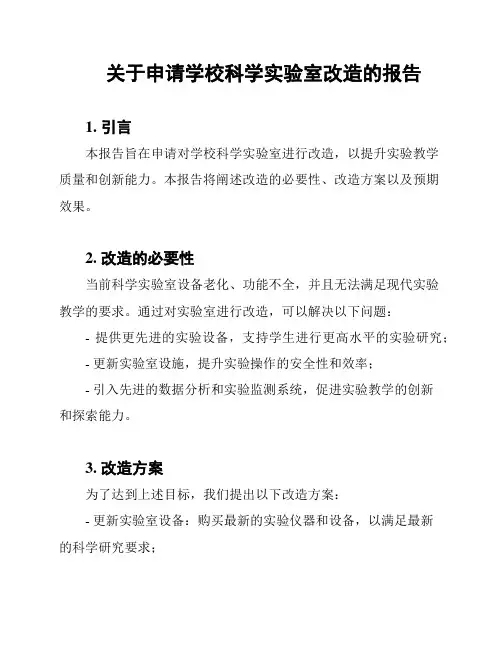 关于申请学校科学实验室改造的报告

1. 引言

本报告旨在申请对学校科学实验室进行改造，以提升实验教学质量和创新能力。本报告将阐述改造的必要性、改造方案以及预期效果。

2. 改造的必要性

当前科学实验室设备老化、功能不全，并且无法满足现代实验教学的要求。通过对实验室进行改造，可以解决以下问题：

- 提供更先进的实验设备，支持学生进行更高水平的实验研究；

- 更新实验室设施，提升实验操作的安全性和效率；

- 引入先进的数据分析和实验监测系统，促进实验教学的创新和探索能力。

3. 改造方案

为了达到上述目标，我们提出以下改造方案：

- 更新实验室设备：购买最新的实验仪器和设备，以满足最新的科学研究要求；